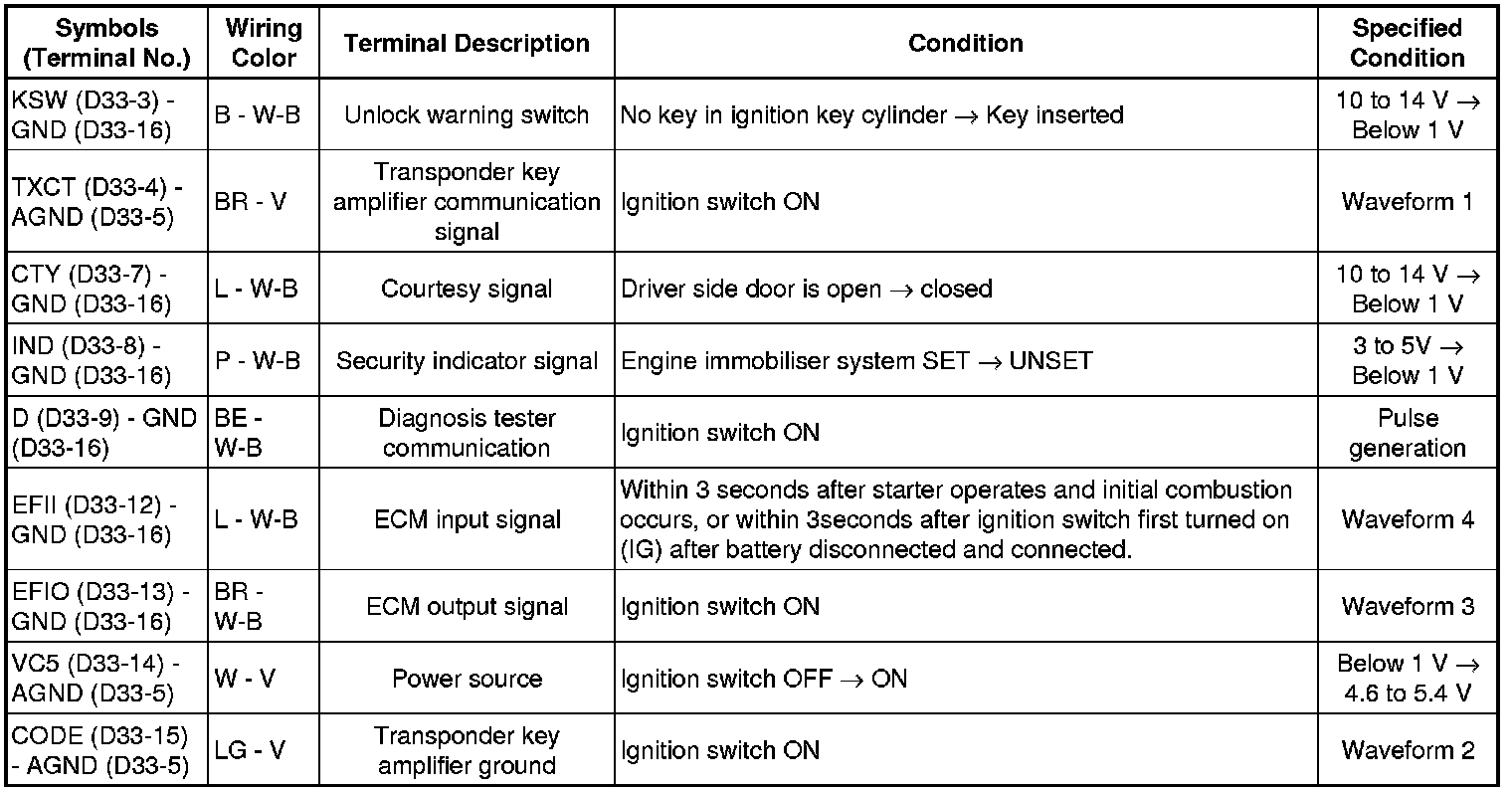 | Symbols (Terminal No.) | Wiring Color | Terminal Description | Condition | Specified Condition |
|---|---|---|---|---|
| KSW (D33-3) - GND (D33-16) | B - W-B | Unlock warning switch | No key in ignition key cylinder → Key inserted | 10 to 14 V → Below 1 V |
| TXCT (D33-4) - AGND (D33-5) | BR - V | Transponder key amplifier communication signal | Ignition switch ON | Waveform 1 |
| CTY (D33-7) - GND (D33-16) | L - W-B | Courtesy signal | Driver side door is open → closed | 10 to 14 V → Below 1 V |
| IND (D33-8) - GND (D33-16) | P - W-B | Security indicator signal | Engine immobiliser system SET → UNSET | 3 to 5V → Below 1 V |
| D (D33-9) - GND (D33-16) | BE - W-B | Diagnosis tester communication | Ignition switch ON | Pulse generation |
| EFII (D33-12) - GND (D33-16) | L - W-B | ECM input signal | Within 3 seconds after starter operates and initial combustion occurs, or within 3seconds after ignition switch first turned on (IG) after battery disconnected and connected. | Waveform 4 |
| EFIO (D33-13) - GND (D33-16) | BR - W-B | ECM output signal | Ignition switch ON | Waveform 3 |
| VC5 (D33-14) - AGND (D33-5) | W - V | Power source | Ignition switch OFF → ON | Below 1 V → 4.6 to 5.4 V |
| CODE (D33-15) - AGND (D33-5) | LG - V | Transponder key amplifier ground | Ignition switch ON | Waveform 2 |